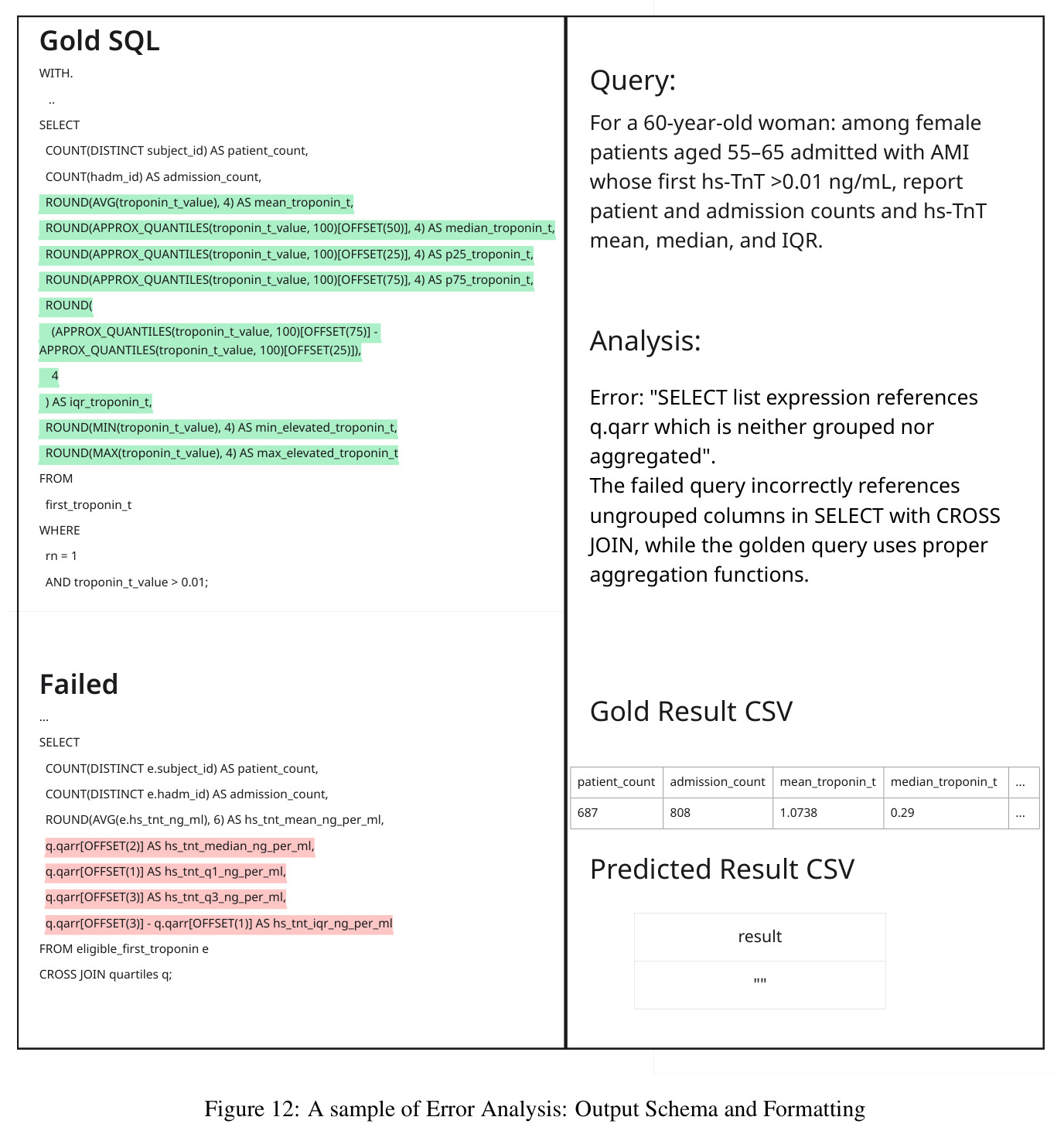 Gold SQL

WITH.
..
SELECT
COUNT(DISTINCT subject_id) AS patient_count,
COUNT(hadm_id) AS admission_count,
ROUND(AVG(troponin_t_value), 4) AS mean_troponin_t,
ROUND(APPROX_QUANTILES(troponin_t_value, 100)[OFFSET(50)], 4) AS median_troponin_t,
ROUND(APPROX_QUANTILES(troponin_t_value, 100)[OFFSET(25)], 4) AS p25_troponin_t,
ROUND(APPROX_QUANTILES(troponin_t_value, 100)[OFFSET(75)], 4) AS p75_troponin_t,
ROUND(
(APPROX_QUANTILES(troponin_t_value, 100)[OFFSET(75)] - APPROX_QUANTILES(troponin_t_value, 100)[OFFSET(25)]),
4
) AS iqr_troponin_t,
ROUND(MIN(troponin_t_value), 4) AS min_elevated_troponin_t,
ROUND(MAX(troponin_t_value), 4) AS max_elevated_troponin_t
FROM
first_troponin_t
WHERE
rn = 1
AND troponin_t_value > 0.01;

Failed

...
SELECT
COUNT(DISTINCT e.subject_id) AS patient_count,
COUNT(DISTINCT e.hadm_id) AS admission_count,
ROUND(AVG(e.hs_tnt_ng_ml), 6) AS hs_tnt_mean_ng_per_ml,
q.qarr[OFFSET(2)] AS hs_tnt_median_ng_per_ml,
q.qarr[OFFSET(1)] AS hs_tnt_q1_ng_per_ml,
q.qarr[OFFSET(3)] AS hs_tnt_q3_ng_per_ml,
q.qarr[OFFSET(3)] - q.qarr[OFFSET(1)] AS hs_tnt_iqr_ng_per_ml
FROM eligible_first_troponin e
CROSS JOIN quartiles q;

Query:

For a 60-year-old woman: among female patients aged 55–65 admitted with AMI whose first hs-TnT >0.01 ng/mL, report patient and admission counts and hs-TnT mean, median, and IQR.

Analysis:

Error: "SELECT list expression references q.qarr which is neither grouped nor aggregated".
The failed query incorrectly references ungrouped columns in SELECT with CROSS JOIN, while the golden query uses proper aggregation functions.

Gold Result CSV

| patient_count | admission_count | mean_troponin_t | median_troponin_t | ... |
|---|---|---|---|---|
| 687 | 808 | 1.0738 | 0.29 | ... |

Predicted Result CSV

| result |
|---|
| "" |

Figure 12: A sample of Error Analysis: Output Schema and Formatting